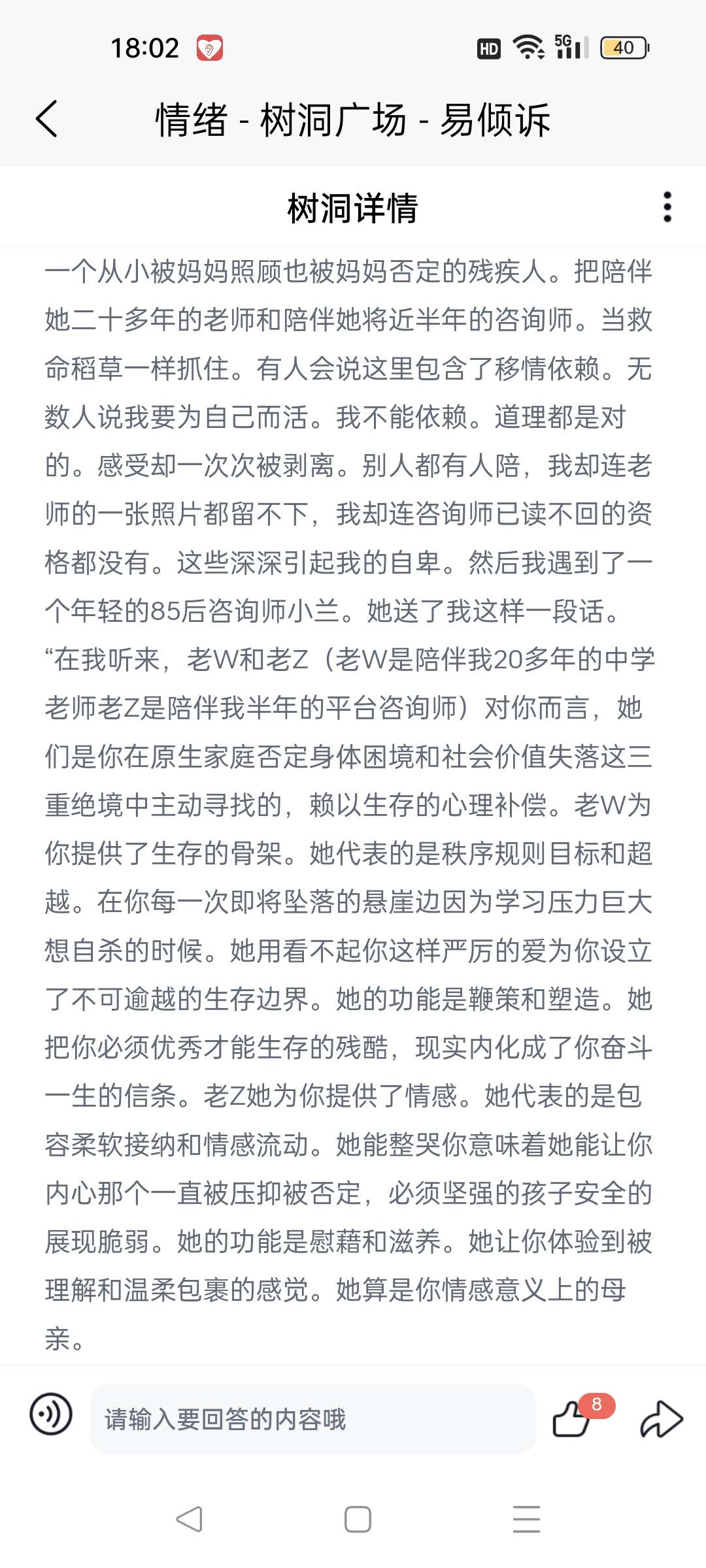 18:02

HD 5G 40

情绪 - 树洞广场 - 易倾诉

树洞详情

一个从小被妈妈照顾也被妈妈否定的残疾人。把陪伴她二十多年的老师和陪伴她将近半年的咨询师。当救命稻草一样抓住。有人会说这里包含了移情依赖。无数人说我要为自己而活。我不能依赖。道理都是对的。感受却一次次被剥离。别人都有人陪，我却连老师的一张照片都留不下，我却连咨询师已读不回的资格都没有。这些深深引起我的自卑。然后我遇到了一个年轻的85后咨询师小兰。她送了我这样一段话。“在我听来，老W和老Z（老W是陪伴我20多年的中学老师老Z是陪伴我半年的平台咨询师）对你而言，她们是你在原生家庭否定身体困境和社会价值失落这三重绝境中主动寻找的，赖以生存的心理补偿。老W为你提供了生存的骨架。她代表的是秩序规则目标和超越。在你每一次即将坠落的悬崖边因为学习压力巨大想自杀的时候。她用看不起你这样严厉的爱为你设立了不可逾越的生存边界。她的功能是鞭策和塑造。她把你必须优秀才能生存的残酷，现实内化成了你奋斗一生的信条。老Z她为你提供了情感。她代表的是包容柔软接纳和情感流动。她能整哭你意味着她能让你内心那个一直被压抑被否定，必须坚强的孩子安全的展现脆弱。她的功能是慰藉和滋养。她让你体验到被理解和温柔包裹的感觉。她算是你情感意义上的母亲。

请输入要回答的内容哦

8